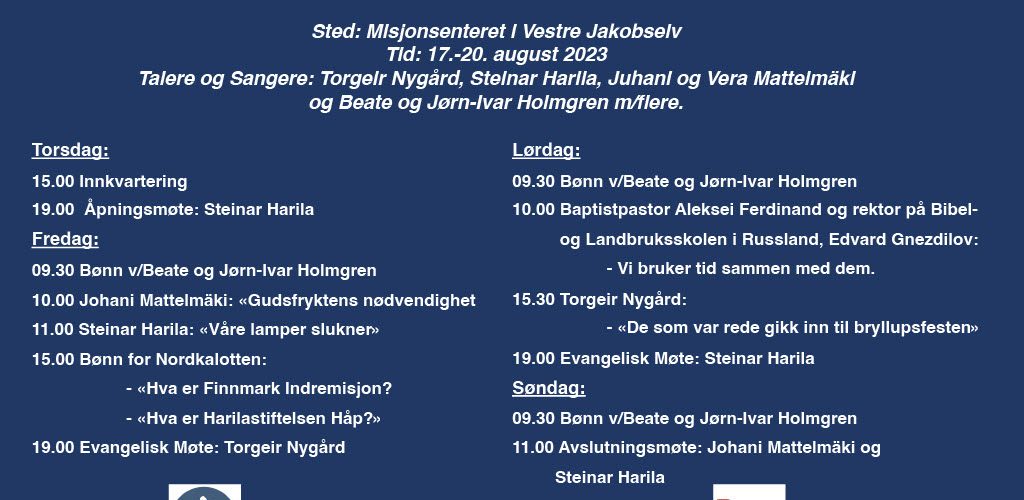 Sted: Misjonsenteret i Vestre Jakobselv
Tid: 17.-20. august 2023
Talere og Sangere: Torgeir Nygård, Steinar Harila, Juhani og Vera Mattelmäki
og Beate og Jørn-Ivar Holmgren m/flere.

Torsdag:

15.00 Innkvartering

19.00 Åpningsmøte: Steinar Harila

Fredag:

09.30 Bønn v/Beate og Jørn-Ivar Holmgren

10.00 Johani Mattelmäki: «Gudsfryktens nødvendighet

11.00 Steinar Harila: «Våre lamper slukner»

15.00 Bønn for Nordkalotten:

- «Hva er Finnmark Indremisjon?

- «Hva er Harilastiftelsen Håp?»

19.00 Evangelisk Møte: Torgeir Nygård

Lørdag:

09.30 Bønn v/Beate og Jørn-Ivar Holmgren

10.00 Baptistpastor Aleksei Ferdinand og rektor på Bibel- og Landbruksskolen i Russland, Edvard Gnezdilov:

- Vi bruker tid sammen med dem.

15.30 Torgeir Nygård:

- «De som var rede gikk inn til bryllupsfesten»

19.00 Evangelisk Møte: Steinar Harila

Søndag:

09.30 Bønn v/Beate og Jørn-Ivar Holmgren

11.00 Avslutningsmøte: Johani Mattelmäki og Steinar Harila